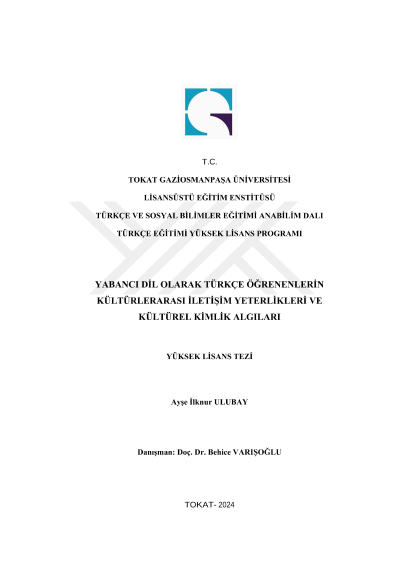 T.C.

TOKAT GAZİOSMANPAŞA ÜNİVERSİTESİ

LİSANSÜSTÜ EĞİTİM ENSTİTÜSÜ

TÜRKÇE VE SOSYAL BİLİMLER EĞİTİMİ ANABİLİM DALI

TÜRKÇE EĞİTİMİ YÜKSEK LİSANS PROGRAMI

YABANCI DİL OLARAK TÜRKÇE ÖĞRENENLERİN KÜLTÜRLERARASI İLETİŞİM YETERLİKLERİ VE KÜLTÜREL KİMLİK ALGILARI

YÜKSEK LİSANS TEZİ

Ayşe İlknur ULUBAY

Danışman: Doç. Dr. Behice VARIŞOĞLU

TOKAT- 2024